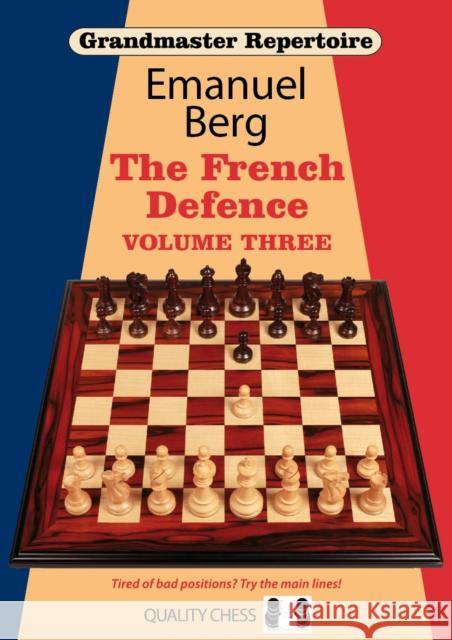 Grandmaster Repertoire

Emanuel Berg

The French Defence

VOLUME THREE

Tired of bad positions? Try the main lines!

QUALITY CHESS